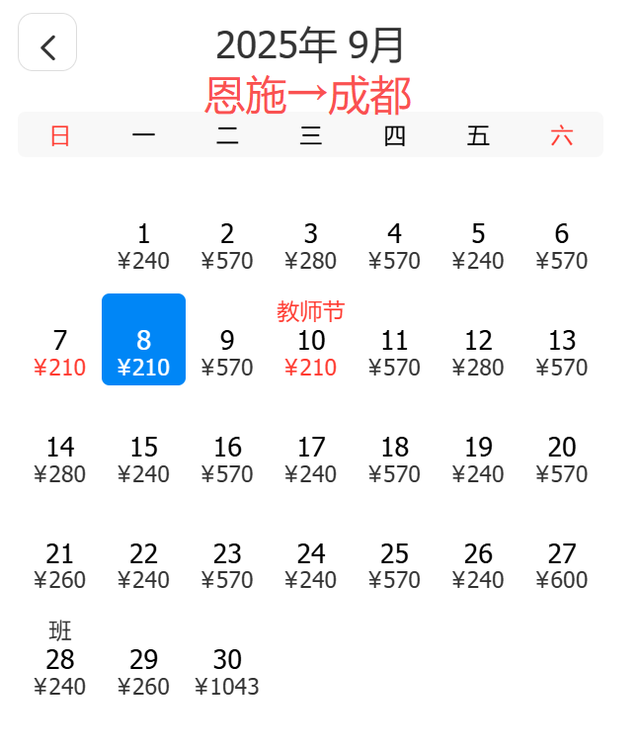 2025年 9月
恩施→成都

| 日 | 一 | 二 | 三 | 四 | 五 | 六 |
|---|---|---|---|---|---|---|
| | 1 ¥240 | 2 ¥570 | 3 ¥280 | 4 ¥570 | 5 ¥240 | 6 ¥570 |
| 7 ¥210 | 8 ¥210 | 9 ¥570 | 教师节 10 ¥210 | 11 ¥570 | 12 ¥280 | 13 ¥570 |
| 14 ¥280 | 15 ¥240 | 16 ¥570 | 17 ¥240 | 18 ¥570 | 19 ¥240 | 20 ¥570 |
| 21 ¥260 | 22 ¥240 | 23 ¥570 | 24 ¥240 | 25 ¥570 | 26 ¥240 | 27 ¥600 |
| 班 28 ¥240 | 29 ¥260 | 30 ¥1043 | | | | |